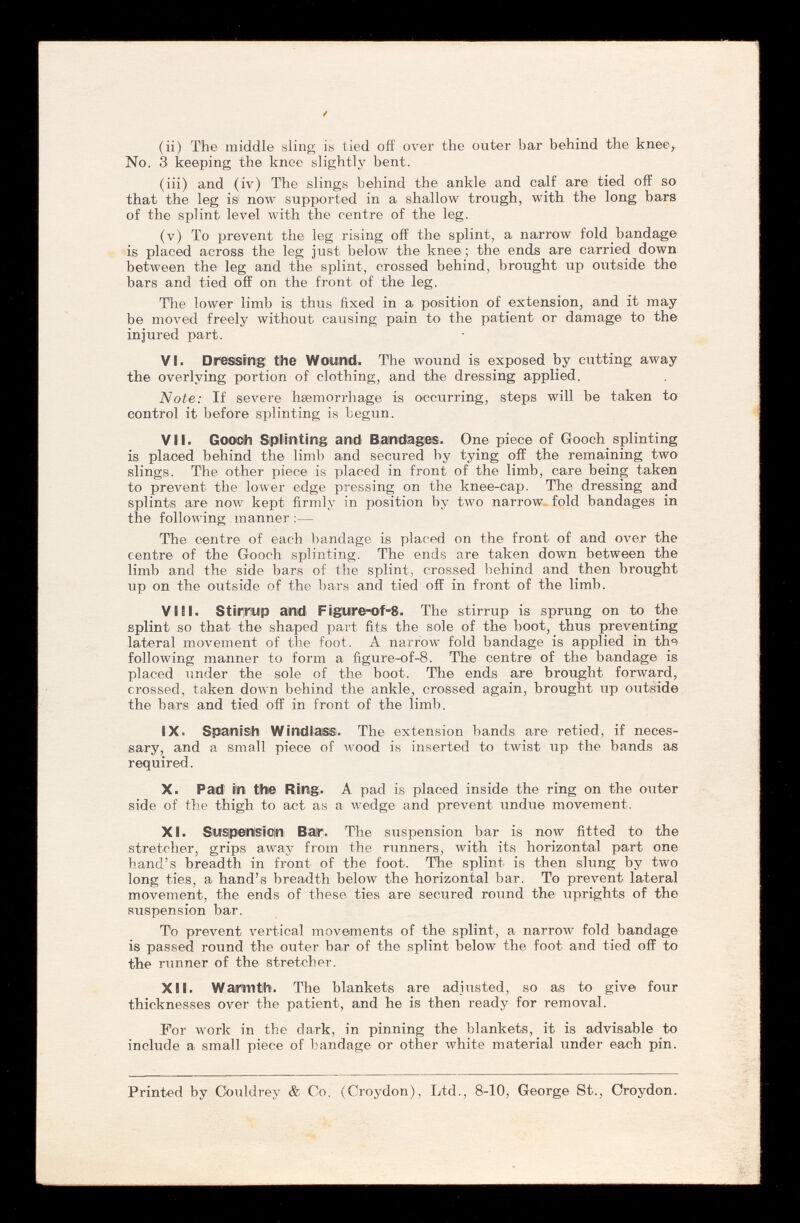 (ii) The middle sling is tied off over the outer bar behind the knee, No. 3 keeping the knee slightly bent.

(iii) and (iv) The slings behind the ankle and calf are tied off so that the leg is now supported in a shallow trough, with the long bars of the splint level with the centre of the leg.

(v) To prevent the leg rising off the splint, a narrow fold bandage is placed across the leg just below the knee; the ends are carried down between the leg and the splint, crossed behind, brought up outside the bars and tied off on the front of the leg.

The lower limb is thus fixed in a position of extension, and it may be moved freely without causing pain to the patient or damage to the injured part.

VI. Dressing the Wound. The wound is exposed by cutting away the overlying portion of clothing, and the dressing applied.

Note: If severe hæmorrhage is occurring, steps will be taken to control it before splinting is begun.

VII. Gooch Splinting and Bandages. One piece of Gooch splinting is placed behind the limb and secured by tying off the remaining two slings. The other piece is placed in front of the limb, care being taken to prevent the lower edge pressing on the knee-cap. The dressing and splints are now kept firmly in position by two narrow fold bandages in the following manner:—

The centre of each bandage is placed on the front of and over the centre of the Gooch splinting. The ends are taken down between the limb and the side bars of the splint, crossed behind and then brought up on the outside of the bars and tied off in front of the limb.

VIII. Stirrup and Figure-of-8. The stirrup is sprung on to the splint so that the shaped part fits the sole of the boot, thus preventing lateral movement of the foot. A narrow fold bandage is applied in the following manner to form a figure-of-8. The centre of the bandage is placed under the sole of the boot. The ends are brought forward, crossed, taken down behind the ankle, crossed again, brought up outside the bars and tied off in front of the limb.

IX. Spanish Windlass. The extension bands are retied, if necessary, and a small piece of wood is inserted to twist up the bands as required.

X. Pad in the Ring. A pad is placed inside the ring on the outer side of the thigh to act as a wedge and prevent undue movement.

XI. Suspension Bar. The suspension bar is now fitted to the stretcher, grips away from the runners, with its horizontal part one hand's breadth in front of the foot. The splint is then slung by two long ties, a hand's breadth below the horizontal bar. To prevent lateral movement, the ends of these ties are secured round the uprights of the suspension bar.

To prevent vertical movements of the splint, a narrow fold bandage is passed round the outer bar of the splint below the foot and tied off to the runner of the stretcher.

XII. Warmth. The blankets are adjusted, so as to give four thicknesses over the patient, and he is then ready for removal.

For work in the dark, in pinning the blankets, it is advisable to include a small piece of bandage or other white material under each pin.

Printed by Couldrey & Co. (Croydon), Ltd., 8-10, George St., Croydon.